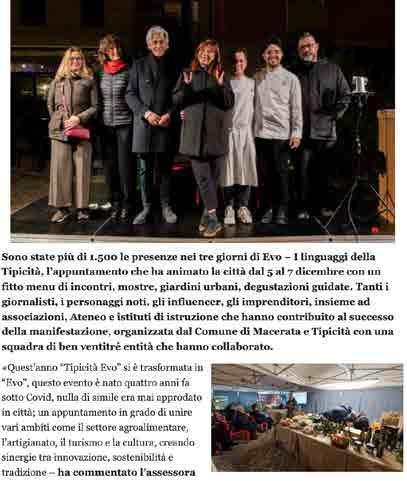 Sono state più di 1.500 le presenze nei tre giorni di Evo – I linguaggi della Tipicità, l'appuntamento che ha animato la città dal 5 al 7 dicembre con un fitto menu di incontri, mostre, giardini urbani, degustazioni guidate. Tanti i giornalisti, i personaggi noti, gli influencer, gli imprenditori, insieme ad associazioni, Ateneo e istituti di istruzione che hanno contribuito al successo della manifestazione, organizzata dal Comune di Macerata e Tipicità con una squadra di ben ventitré entità che hanno collaborato.

«Quest'anno "Tipicità Evo" si è trasformata in "Evo", questo evento è nato quattro anni fa sotto Covid, nulla di simile era mai approdato in città; un appuntamento in grado di unire vari ambiti come il settore agroalimentare, l'artigianato, il turismo e la cultura, creando sinergie tra innovazione, sostenibilità e tradizione – ha commentato l'assessora